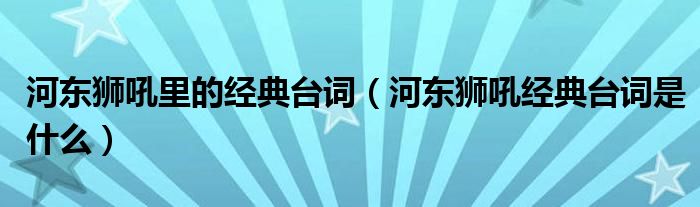 河东狮吼里的经典台词（河东狮吼经典台词是什么）